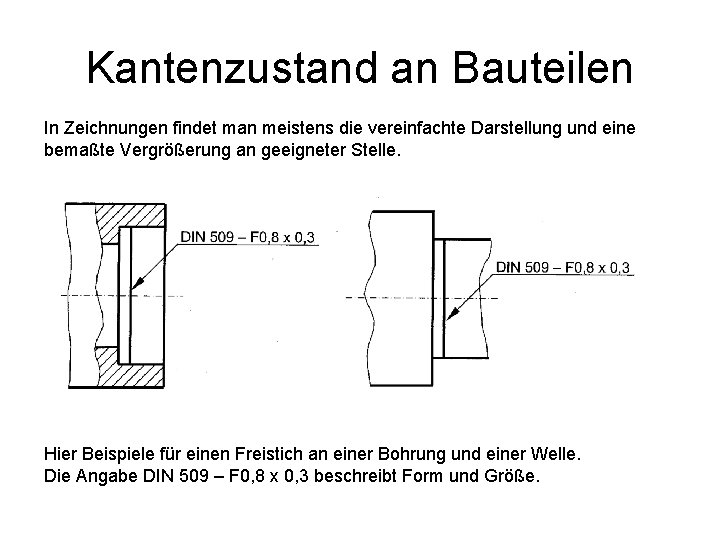 Kantenzustand an Bauteilen

In Zeichnungen findet man meistens die vereinfachte Darstellung und eine bemaßte Vergrößerung an geeigneter Stelle.

DIN 509 – F0,8 x 0,3

DIN 509 – F0,8 x 0,3

Hier Beispiele für einen Freistich an einer Bohrung und einer Welle.
Die Angabe DIN 509 – F0,8 x 0,3 beschreibt Form und Größe.